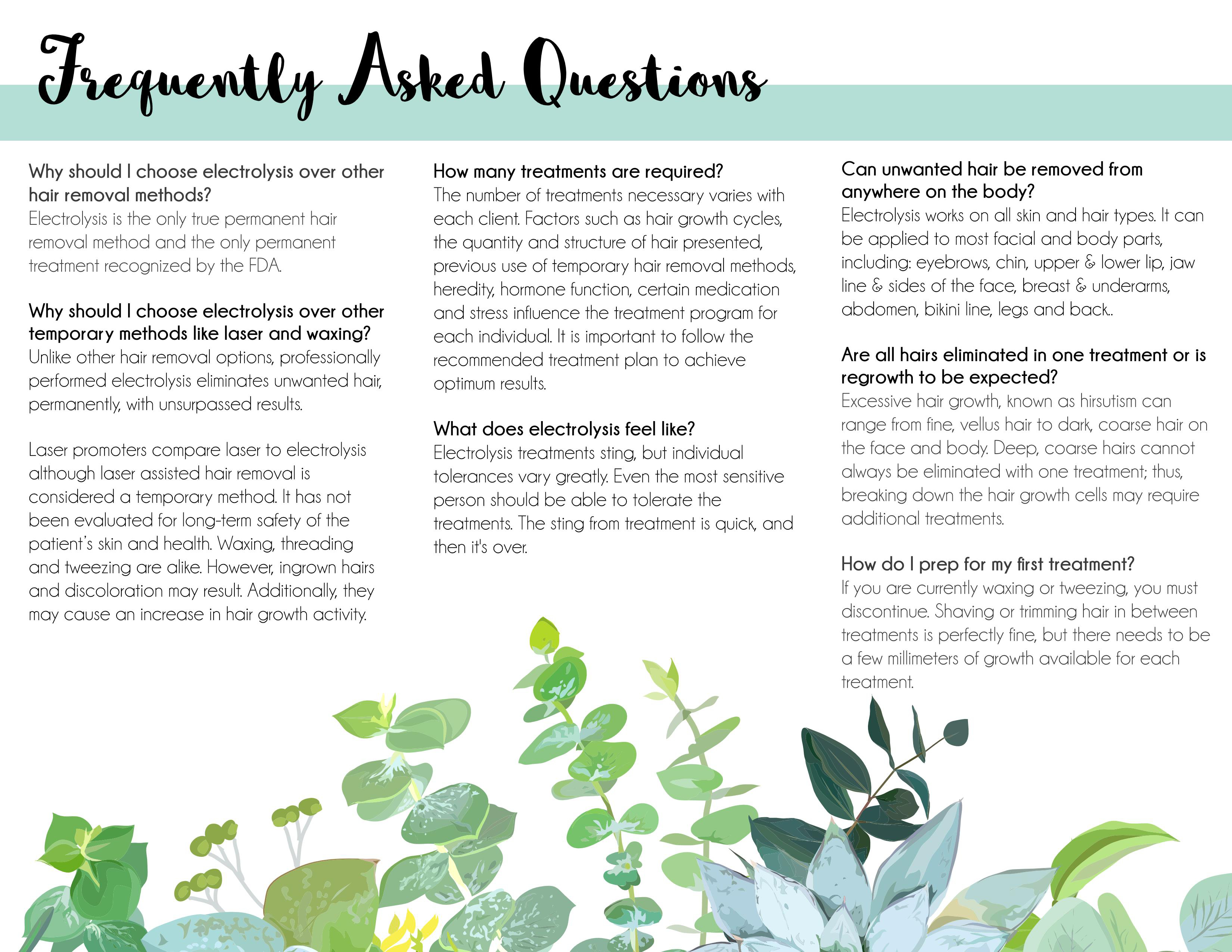 Frequently Asked Questions

Why should I choose electrolysis over other hair removal methods?
Electrolysis is the only true permanent hair removal method and the only permanent treatment recognized by the FDA.

Why should I choose electrolysis over other temporary methods like laser and waxing?
Unlike other hair removal options, professionally performed electrolysis eliminates unwanted hair, permanently, with unsurpassed results.

Laser promoters compare laser to electrolysis although laser assisted hair removal is considered a temporary method. It has not been evaluated for long-term safety of the patient's skin and health. Waxing, threading and tweezing are alike. However, ingrown hairs and discoloration may result. Additionally, they may cause an increase in hair growth activity.

How many treatments are required?
The number of treatments necessary varies with each client. Factors such as hair growth cycles, the quantity and structure of hair presented, previous use of temporary hair removal methods, heredity, hormone function, certain medication and stress influence the treatment program for each individual. It is important to follow the recommended treatment plan to achieve optimum results.

What does electrolysis feel like?
Electrolysis treatments sting, but individual tolerances vary greatly. Even the most sensitive person should be able to tolerate the treatments. The sting from treatment is quick, and then it's over.

Can unwanted hair be removed from anywhere on the body?
Electrolysis works on all skin and hair types. It can be applied to most facial and body parts, including: eyebrows, chin, upper & lower lip, jaw line & sides of the face, breast & underarms, abdomen, bikini line, legs and back..

Are all hairs eliminated in one treatment or is regrowth to be expected?
Excessive hair growth, known as hirsutism can range from fine, vellus hair to dark, coarse hair on the face and body. Deep, coarse hairs cannot always be eliminated with one treatment; thus, breaking down the hair growth cells may require additional treatments.

How do I prep for my first treatment?
If you are currently waxing or tweezing, you must discontinue. Shaving or trimming hair in between treatments is perfectly fine, but there needs to be a few millimeters of growth available for each treatment.